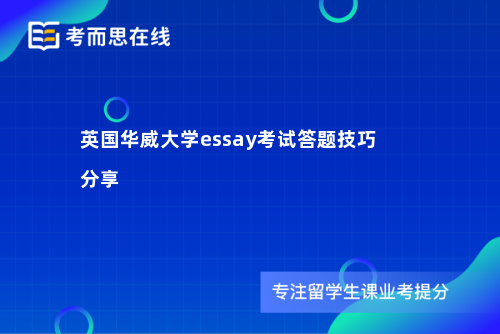 考而思在线

英国华威大学essay考试答题技巧分享

专注留学生课业考提分